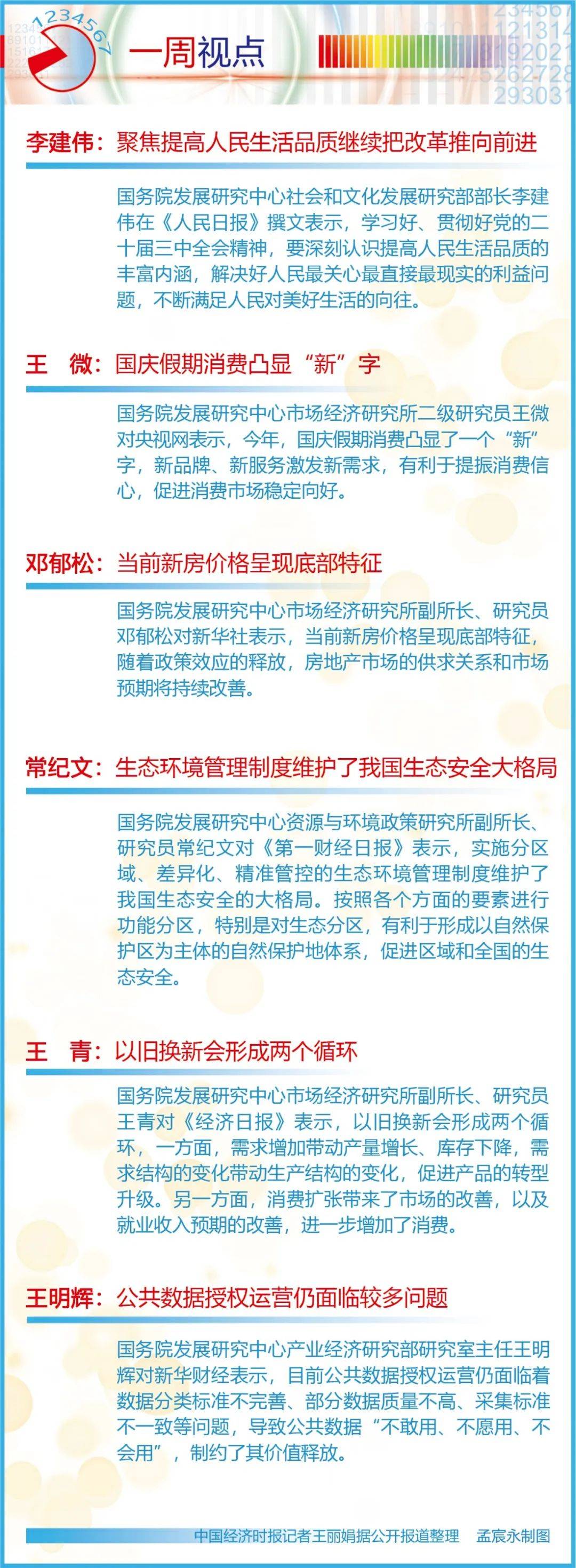 1234567

一周视点

李建伟：聚焦提高人民生活品质继续把改革推向前进

国务院发展研究中心社会和文化发展研究部部长李建伟在《人民日报》撰文表示，学习好、贯彻好党的二十届三中全会精神，要深刻认识提高人民生活品质的丰富内涵，解决好人民最关心最直接最现实的利益问题，不断满足人民对美好生活的向往。

王　微：国庆假期消费凸显“新”字

国务院发展研究中心市场经济研究所二级研究员王微对央视网表示，今年，国庆假期消费凸显了一个“新”字，新品牌、新服务激发新需求，有利于提振消费信心，促进消费市场稳定向好。

邓郁松：当前新房价格呈现底部特征

国务院发展研究中心市场经济研究所副所长、研究员邓郁松对新华社表示，当前新房价格呈现底部特征，随着政策效应的释放，房地产市场的供求关系和市场预期将持续改善。

常纪文：生态环境管理制度维护了我国生态安全大格局

国务院发展研究中心资源与环境政策研究所副所长、研究员常纪文对《第一财经日报》表示，实施分区域、差异化、精准管控的生态环境管理制度维护了我国生态安全的大格局。按照各个方面的要素进行功能分区，特别是对生态分区，有利于形成以自然保护区为主体的自然保护地体系，促进区域和全国的生态安全。

王　青：以旧换新会形成两个循环

国务院发展研究中心市场经济研究所副所长、研究员王青对《经济日报》表示，以旧换新会形成两个循环，一方面，需求增加带动产量增长、库存下降，需求结构的变化带动生产结构的变化，促进产品的转型升级。另一方面，消费扩张带来了市场的改善，以及就业收入预期的改善，进一步增加了消费。

王明辉：公共数据授权运营仍面临较多问题

国务院发展研究中心产业经济研究部研究室主任王明辉对新华财经表示，目前公共数据授权运营仍面临着数据分类标准不完善、部分数据质量不高、采集标准不一致等问题，导致公共数据“不敢用、不愿用、不会用”，制约了其价值释放。

中国经济时报记者王丽娟据公开报道整理　孟宸永制图